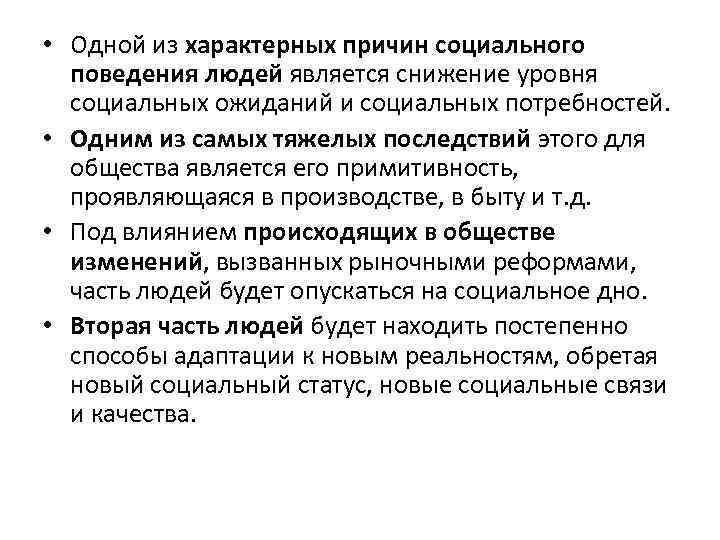 • Одной из характерных причин социального поведения людей является снижение уровня социальных ожиданий и социальных потребностей.

• Одним из самых тяжелых последствий этого для общества является его примитивность, проявляющаяся в производстве, в быту и т.д.

• Под влиянием происходящих в обществе изменений, вызванных рыночными реформами, часть людей будет опускаться на социальное дно.

• Вторая часть людей будет находить постепенно способы адаптации к новым реальностям, обретая новый социальный статус, новые социальные связи и качества.